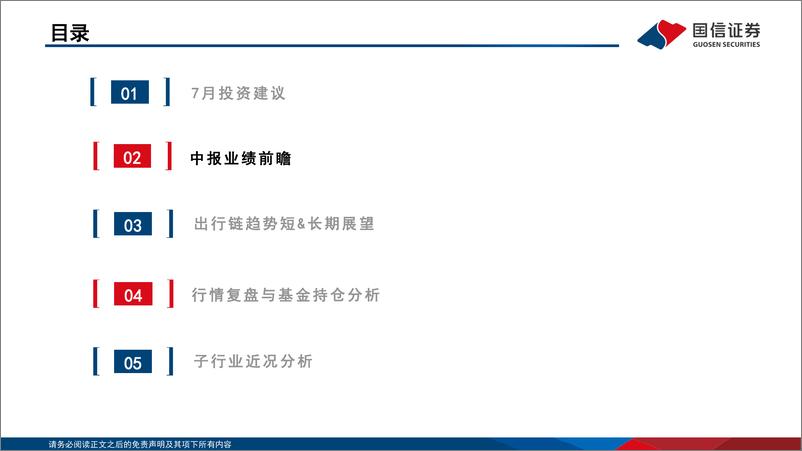 目录

国信证券
GUOSEN SECURITIES

01 7月投资建议

02 中报业绩前瞻

03 出行链趋势短&长期展望

04 行情复盘与基金持仓分析

05 子行业近况分析

请务必阅读正文之后的免责声明及其项下所有内容